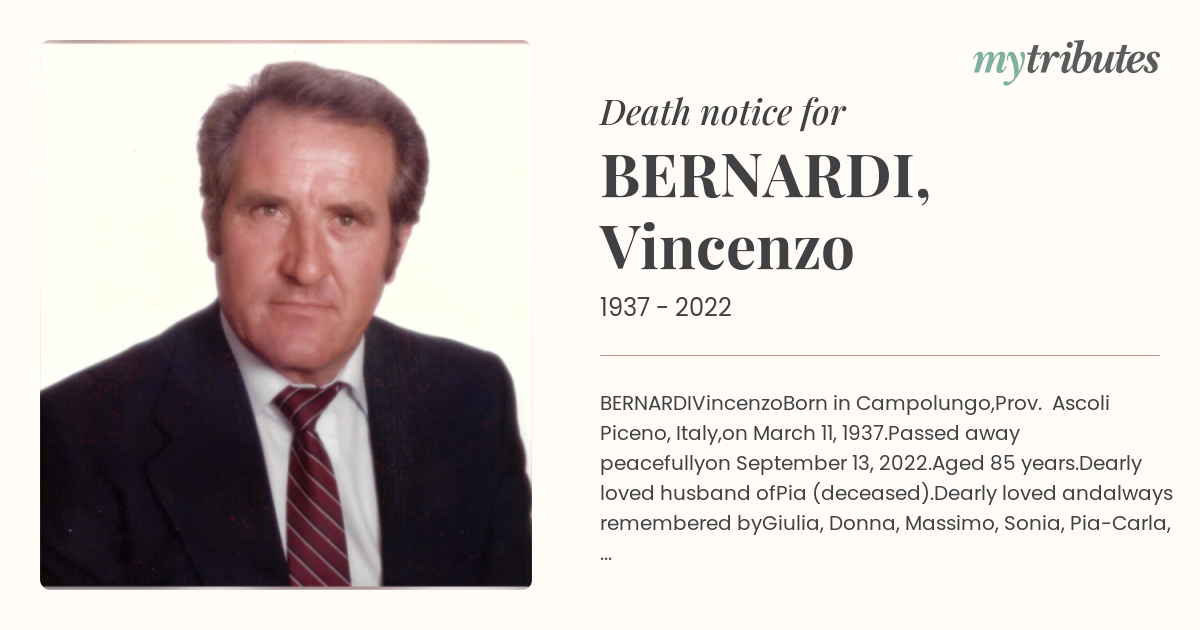 mytributes

Death notice for

BERNARDI, Vincenzo

1937 - 2022

BERNARDIVincenzoBorn in Campolungo,Prov. Ascoli Piceno, Italy,on March 11, 1937.Passed away peacefullyon September 13, 2022.Aged 85 years.Dearly loved husband ofPia (deceased).Dearly loved andalways remembered byGiulia, Donna, Massimo, Sonia, Pia-Carla, ...